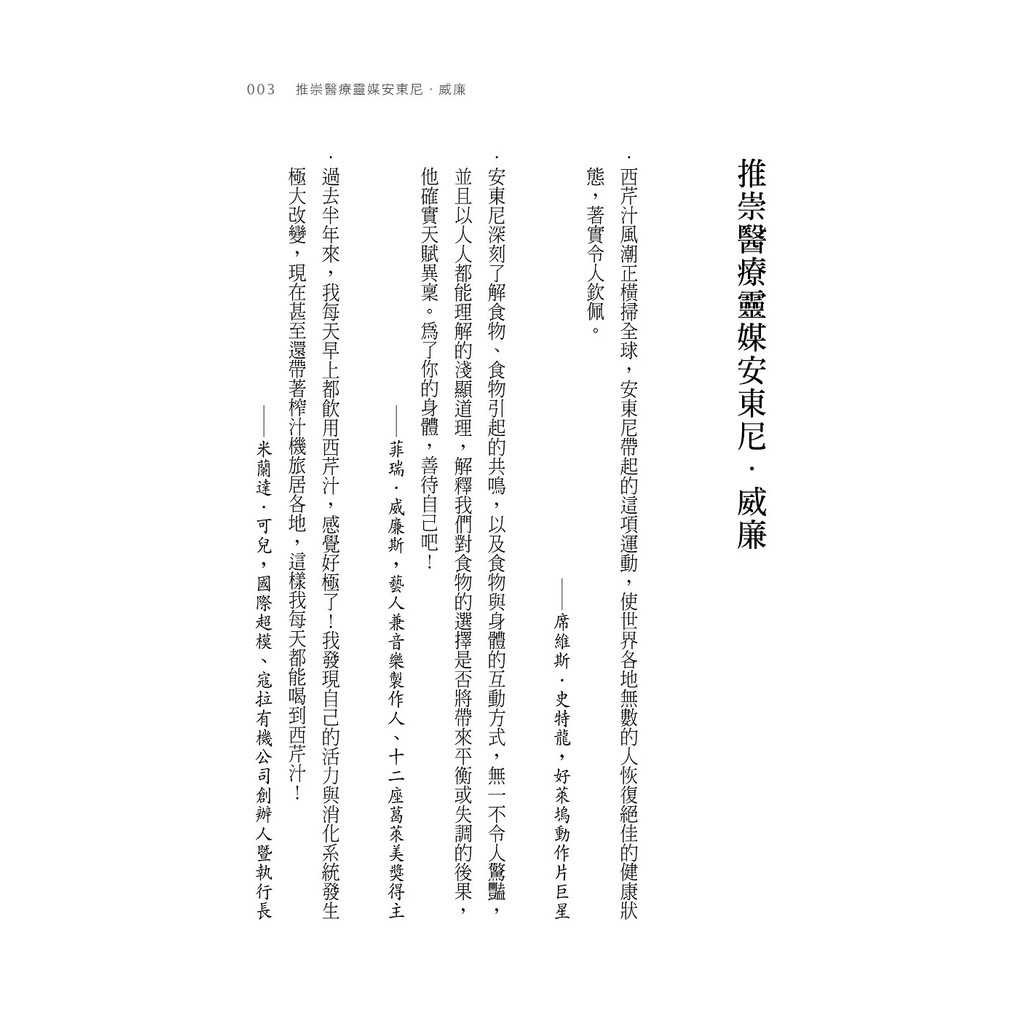 003 推崇醫療靈媒安東尼．威廉

推崇醫療靈媒安東尼．威廉

．西芹汁風潮正橫掃全球，安東尼帶起的這項運動，使世界各地無數的人恢復絕佳的健康狀態，著實令人欽佩。

——席維斯．史特龍，好萊塢動作片巨星

．安東尼深刻了解食物、食物引起的共鳴，以及食物與身體的互動方式，無一不令人驚豔，並且以人人都能理解的淺顯道理，解釋我們對食物的選擇是否將帶來平衡或失調的後果，他確實天賦異稟。為了你的身體，善待自己吧！

——菲瑞．威廉斯，藝人兼音樂製作人、十二座葛萊美獎得主

．過去半年來，我每天早上都飲用西芹汁，感覺好極了！我發現自己的活力與消化系統發生極大改變，現在甚至還帶著榨汁機旅居各地，這樣我每天都能喝到西芹汁！

——米蘭達．可兒，國際超模、寇拉有機公司創辦人暨執行長